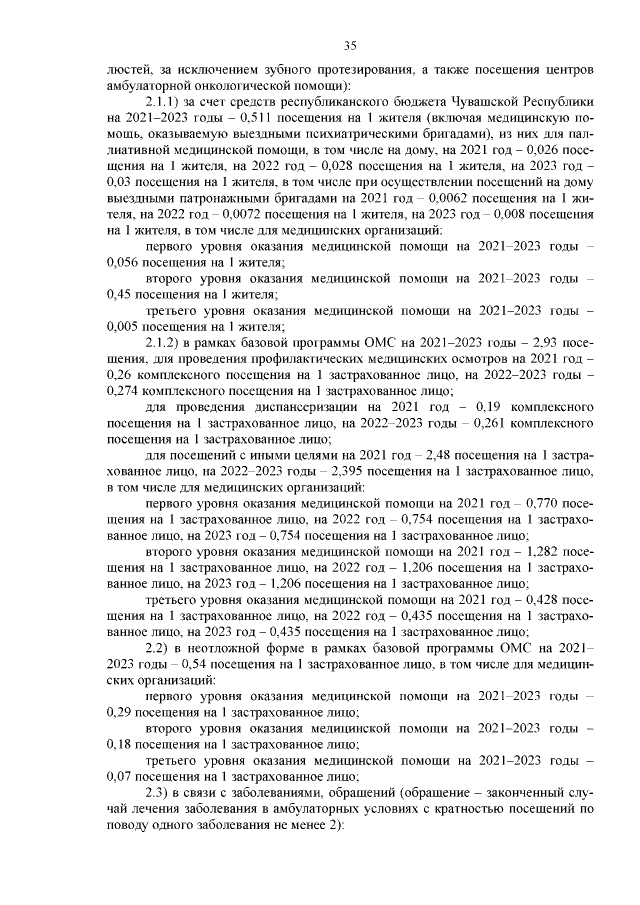 35

люстей, за исключением зубного протезирования, а также посещения центров амбулаторной онкологической помощи):

2.1.1) за счет средств республиканского бюджета Чувашской Республики на 2021–2023 годы – 0,511 посещения на 1 жителя (включая медицинскую помощь, оказываемую выездными психиатрическими бригадами), из них для паллиативной медицинской помощи, в том числе на дому, на 2021 год – 0,026 посещения на 1 жителя, на 2022 год – 0,028 посещения на 1 жителя, на 2023 год – 0,03 посещения на 1 жителя, в том числе при осуществлении посещений на дому выездными патронажными бригадами на 2021 год – 0,0062 посещения на 1 жителя, на 2022 год – 0,0072 посещения на 1 жителя, на 2023 год – 0,008 посещения на 1 жителя, в том числе для медицинских организаций:

первого уровня оказания медицинской помощи на 2021–2023 годы – 0,056 посещения на 1 жителя;

второго уровня оказания медицинской помощи на 2021–2023 годы – 0,45 посещения на 1 жителя;

третьего уровня оказания медицинской помощи на 2021–2023 годы – 0,005 посещения на 1 жителя;

2.1.2) в рамках базовой программы ОМС на 2021–2023 годы – 2,93 посещения, для проведения профилактических медицинских осмотров на 2021 год – 0,26 комплексного посещения на 1 застрахованное лицо, на 2022–2023 годы – 0,274 комплексного посещения на 1 застрахованное лицо;

для проведения диспансеризации на 2021 год – 0,19 комплексного посещения на 1 застрахованное лицо, на 2022–2023 годы – 0,261 комплексного посещения на 1 застрахованное лицо;

для посещений с иными целями на 2021 год – 2,48 посещения на 1 застрахованное лицо, на 2022–2023 годы – 2,395 посещения на 1 застрахованное лицо, в том числе для медицинских организаций:

первого уровня оказания медицинской помощи на 2021 год – 0,770 посещения на 1 застрахованное лицо, на 2022 год – 0,754 посещения на 1 застрахованное лицо, на 2023 год – 0,754 посещения на 1 застрахованное лицо;

второго уровня оказания медицинской помощи на 2021 год – 1,282 посещения на 1 застрахованное лицо, на 2022 год – 1,206 посещения на 1 застрахованное лицо, на 2023 год – 1,206 посещения на 1 застрахованное лицо;

третьего уровня оказания медицинской помощи на 2021 год – 0,428 посещения на 1 застрахованное лицо, на 2022 год – 0,435 посещения на 1 застрахованное лицо, на 2023 год – 0,435 посещения на 1 застрахованное лицо;

2.2) в неотложной форме в рамках базовой программы ОМС на 2021–2023 годы – 0,54 посещения на 1 застрахованное лицо, в том числе для медицинских организаций:

первого уровня оказания медицинской помощи на 2021–2023 годы – 0,29 посещения на 1 застрахованное лицо;

второго уровня оказания медицинской помощи на 2021–2023 годы – 0,18 посещения на 1 застрахованное лицо;

третьего уровня оказания медицинской помощи на 2021–2023 годы – 0,07 посещения на 1 застрахованное лицо;

2.3) в связи с заболеваниями, обращений (обращение – законченный случай лечения заболевания в амбулаторных условиях с кратностью посещений по поводу одного заболевания не менее 2):